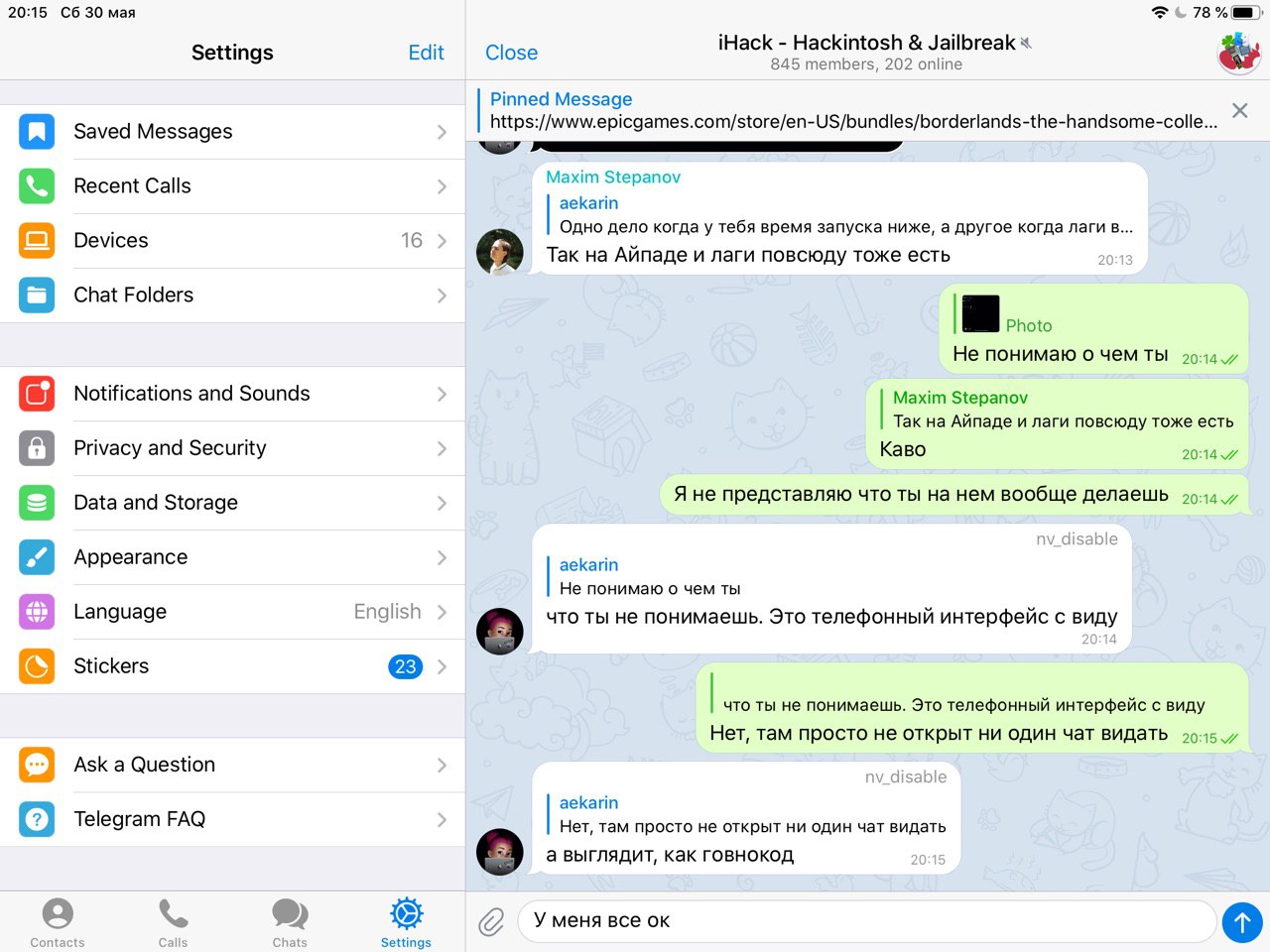 20:15 Сб 30 мая
78 %

Settings
Edit

Saved Messages
Recent Calls
Devices 16
Chat Folders

Notifications and Sounds
Privacy and Security
Data and Storage
Appearance
Language English
Stickers 23

Ask a Question
Telegram FAQ

Contacts
Calls
Chats
Settings

Close
iHack - Hackintosh & Jailbreak
845 members, 202 online

Pinned Message
https://www.epicgames.com/store/en-US/bundles/borderlands-the-handsome-colle...

Maxim Stepanov
aekarin
Одно дело когда у тебя время запуска ниже, а другое когда лаги в...
Так на Айпаде и лаги повсюду тоже есть 20:13

Photo
Не понимаю о чем ты 20:14

Maxim Stepanov
Так на Айпаде и лаги повсюду тоже есть
Каво 20:14

Я не представляю что ты на нем вообще делаешь 20:14

nv_disable
aekarin
Не понимаю о чем ты
что ты не понимаешь. Это телефонный интерфейс с виду 20:14

что ты не понимаешь. Это телефонный интерфейс с виду
Нет, там просто не открыт ни один чат видать 20:15

nv_disable
aekarin
Нет, там просто не открыт ни один чат видать
а выглядит, как говнокод 20:15

У меня все ок